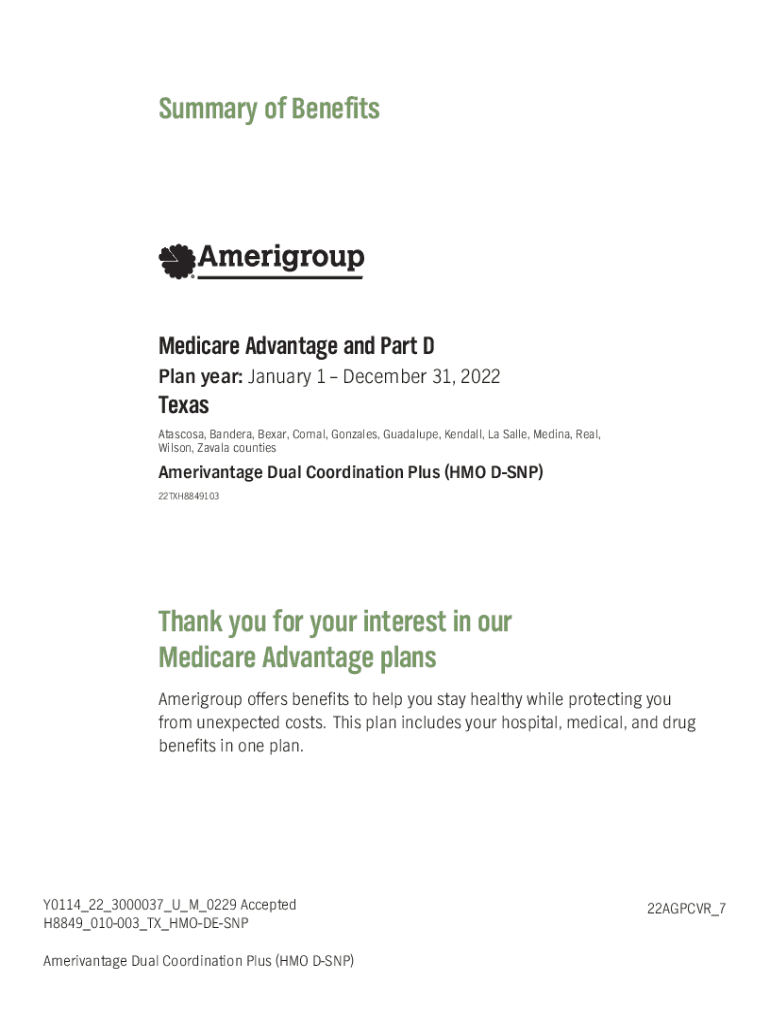 Summary of Benefits

Amerigroup

Medicare Advantage and Part D

Plan year: January 1 – December 31, 2022

Texas

Atascosa, Bandera, Bexar, Comal, Gonzales, Guadalupe, Kendall, La Salle, Medina, Real, Wilson, Zavala counties

Amerivantage Dual Coordination Plus (HMO D-SNP)

22TXH8849103

Thank you for your interest in our Medicare Advantage plans

Amerigroup offers benefits to help you stay healthy while protecting you from unexpected costs. This plan includes your hospital, medical, and drug benefits in one plan.

Y0114_22_3000037_U_M_0229 Accepted
H8849_010-003_TX_HMO-DE-SNP

22AGPCVR_7

Amerivantage Dual Coordination Plus (HMO D-SNP)